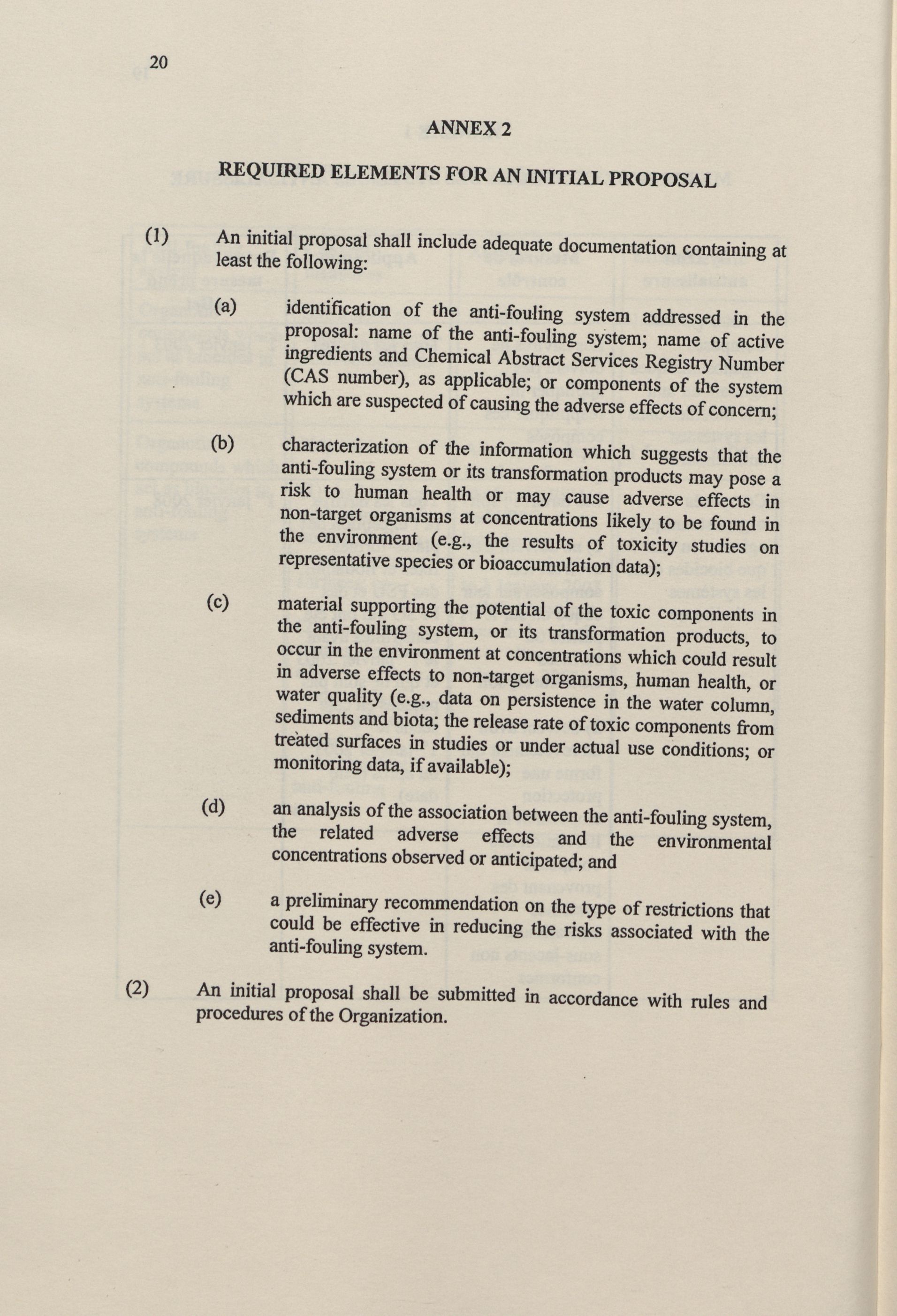 20

ANNEX 2

REQUIRED ELEMENTS FOR AN INITIAL PROPOSAL

(1) An initial proposal shall include adequate documentation containing at least the following:

(a) identification of the anti-fouling system addressed in the proposal: name of the anti-fouling system; name of active ingredients and Chemical Abstract Services Registry Number (CAS number), as applicable; or components of the system which are suspected of causing the adverse effects of concern;

(b) characterization of the information which suggests that the anti-fouling system or its transformation products may pose a risk to human health or may cause adverse effects in non-target organisms at concentrations likely to be found in the environment (e.g., the results of toxicity studies on representative species or bioaccumulation data);

(c) material supporting the potential of the toxic components in the anti-fouling system, or its transformation products, to occur in the environment at concentrations which could result in adverse effects to non-target organisms, human health, or water quality (e.g., data on persistence in the water column, sediments and biota; the release rate of toxic components from treated surfaces in studies or under actual use conditions; or monitoring data, if available);

(d) an analysis of the association between the anti-fouling system, the related adverse effects and the environmental concentrations observed or anticipated; and

(e) a preliminary recommendation on the type of restrictions that could be effective in reducing the risks associated with the anti-fouling system.

(2) An initial proposal shall be submitted in accordance with rules and procedures of the Organization.